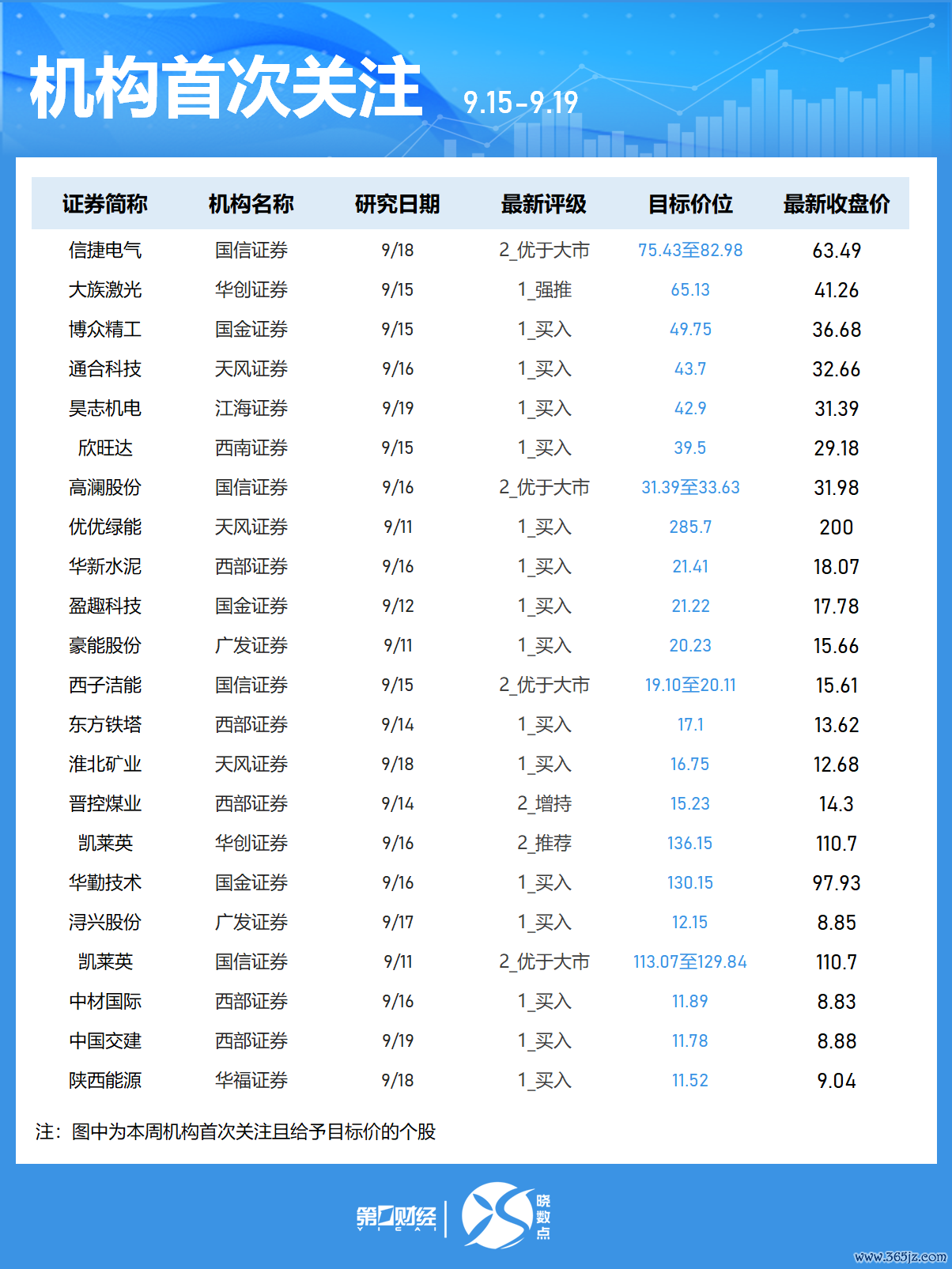 机构首次关注 9.15-9.19

| 证券简称 | 机构名称 | 研究日期 | 最新评级 | 目标价位 | 最新收盘价 |
|---|---|---|---|---|---|
| 信捷电气 | 国信证券 | 9/18 | 2_优于大市 | 75.43至82.98 | 63.49 |
| 大族激光 | 华创证券 | 9/15 | 1_强推 | 65.13 | 41.26 |
| 博众精工 | 国金证券 | 9/15 | 1_买入 | 49.75 | 36.68 |
| 通合科技 | 天风证券 | 9/16 | 1_买入 | 43.7 | 32.66 |
| 昊志机电 | 江海证券 | 9/19 | 1_买入 | 42.9 | 31.39 |
| 欣旺达 | 西南证券 | 9/15 | 1_买入 | 39.5 | 29.18 |
| 高澜股份 | 国信证券 | 9/16 | 2_优于大市 | 31.39至33.63 | 31.98 |
| 优优绿能 | 天风证券 | 9/11 | 1_买入 | 285.7 | 200 |
| 华新水泥 | 西部证券 | 9/16 | 1_买入 | 21.41 | 18.07 |
| 盈趣科技 | 国金证券 | 9/12 | 1_买入 | 21.22 | 17.78 |
| 豪能股份 | 广发证券 | 9/11 | 1_买入 | 20.23 | 15.66 |
| 西子洁能 | 国信证券 | 9/15 | 2_优于大市 | 19.10至20.11 | 15.61 |
| 东方铁塔 | 西部证券 | 9/14 | 1_买入 | 17.1 | 13.62 |
| 淮北矿业 | 天风证券 | 9/18 | 1_买入 | 16.75 | 12.68 |
| 晋控煤业 | 西部证券 | 9/14 | 2_增持 | 15.23 | 14.3 |
| 凯莱英 | 华创证券 | 9/16 | 2_推荐 | 136.15 | 110.7 |
| 华勤技术 | 国金证券 | 9/16 | 1_买入 | 130.15 | 97.93 |
| 浔兴股份 | 广发证券 | 9/17 | 1_买入 | 12.15 | 8.85 |
| 凯莱英 | 国信证券 | 9/11 | 2_优于大市 | 113.07至129.84 | 110.7 |
| 中材国际 | 西部证券 | 9/16 | 1_买入 | 11.89 | 8.83 |
| 中国交建 | 西部证券 | 9/19 | 1_买入 | 11.78 | 8.88 |
| 陕西能源 | 华福证券 | 9/18 | 1_买入 | 11.52 | 9.04 |

注：图中为本周机构首次关注且给予目标价的个股

第一财经 YICAI 晓数点

www.365jz.com